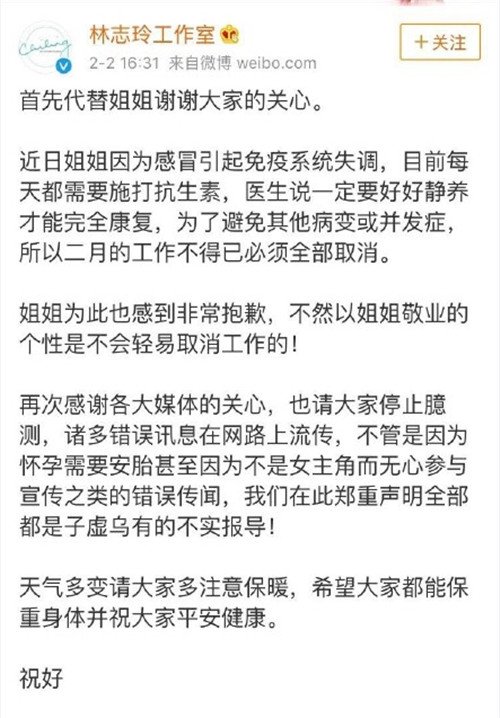 Chiling

林志玲工作室

2-2 16:31 来自微博 weibo.com

+关注

首先代替姐姐谢谢大家的关心。

近日姐姐因为感冒引起免疫系统失调，目前每天都需要施打抗生素，医生说一定要好好静养才能完全康复，为了避免其他病变或并发症，所以二月的工作不得已必须全部取消。

姐姐为此也感到非常抱歉，不然以姐姐敬业的个性是不会轻易取消工作的！

再次感谢各大媒体的关心，也请大家停止臆测，诸多错误讯息在网路上流传，不管是因为怀孕需要安胎甚至因为不是女主角而无心参与宣传之类的错误传闻，我们在此郑重声明全部都是子虚乌有的不实报导！

天气多变请大家多注意保暖，希望大家都能保重身体并祝大家平安健康。

祝好